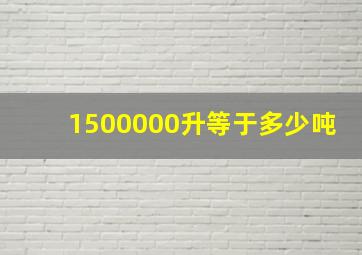 1500000升等于多少吨